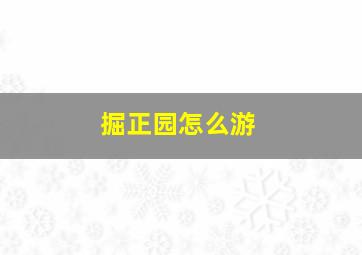 掘正园怎么游